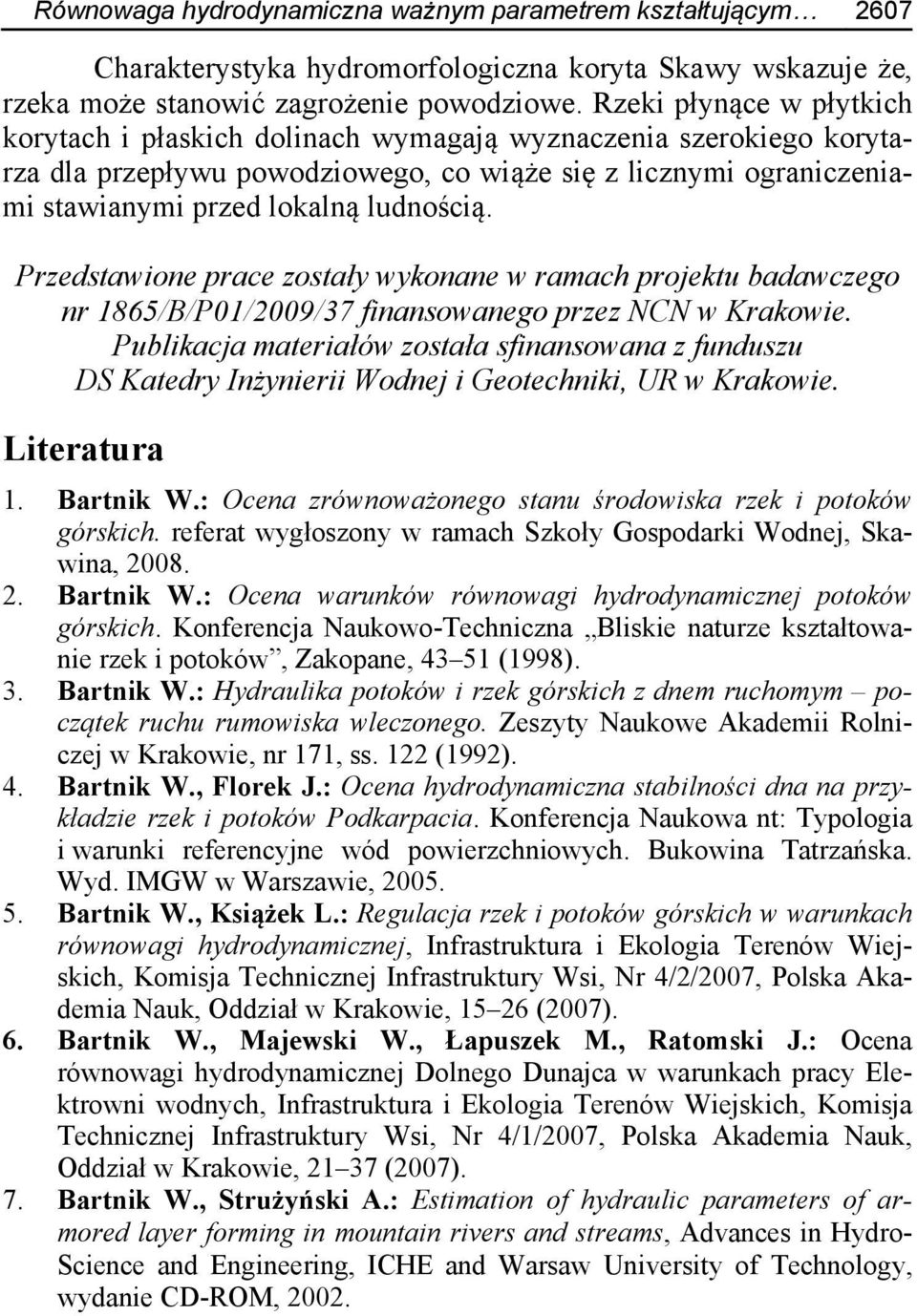 Równowaga hydrodynamiczna ważnym parametrem kształtującym… 2607

Charakterystyka hydromorfologiczna koryta Skawy wskazuje że, rzeka może stanowić zagrożenie powodziowe. Rzeki płynące w płytkich korytach i płaskich dolinach wymagają wyznaczenia szerokiego korytarza dla przepływu powodziowego, co wiąże się z licznymi ograniczeniami stawianymi przed lokalną ludnością.

Przedstawione prace zostały wykonane w ramach projektu badawczego nr 1865/B/P01/2009/37 finansowanego przez NCN w Krakowie. Publikacja materiałów została sfinansowana z funduszu DS Katedry Inżynierii Wodnej i Geotechniki, UR w Krakowie.

Literatura

1. Bartnik W.: Ocena zrównoważonego stanu środowiska rzek i potoków górskich. referat wygłoszony w ramach Szkoły Gospodarki Wodnej, Skawina, 2008.
2. Bartnik W.: Ocena warunków równowagi hydrodynamicznej potoków górskich. Konferencja Naukowo-Techniczna „Bliskie naturze kształtowanie rzek i potoków”, Zakopane, 43–51 (1998).
3. Bartnik W.: Hydraulika potoków i rzek górskich z dnem ruchomym – początek ruchu rumowiska wleczonego. Zeszyty Naukowe Akademii Rolniczej w Krakowie, nr 171, ss. 122 (1992).
4. Bartnik W., Florek J.: Ocena hydrodynamiczna stabilności dna na przykładzie rzek i potoków Podkarpacia. Konferencja Naukowa nt: Typologia i warunki referencyjne wód powierzchniowych. Bukowina Tatrzańska. Wyd. IMGW w Warszawie, 2005.
5. Bartnik W., Książek L.: Regulacja rzek i potoków górskich w warunkach równowagi hydrodynamicznej, Infrastruktura i Ekologia Terenów Wiejskich, Komisja Technicznej Infrastruktury Wsi, Nr 4/2/2007, Polska Akademia Nauk, Oddział w Krakowie, 15–26 (2007).
6. Bartnik W., Majewski W., Łapuszek M., Ratomski J.: Ocena równowagi hydrodynamicznej Dolnego Dunajca w warunkach pracy Elektrowni wodnych, Infrastruktura i Ekologia Terenów Wiejskich, Komisja Technicznej Infrastruktury Wsi, Nr 4/1/2007, Polska Akademia Nauk, Oddział w Krakowie, 21–37 (2007).
7. Bartnik W., Strużyński A.: Estimation of hydraulic parameters of armored layer forming in mountain rivers and streams, Advances in Hydro-Science and Engineering, ICHE and Warsaw University of Technology, wydanie CD-ROM, 2002.